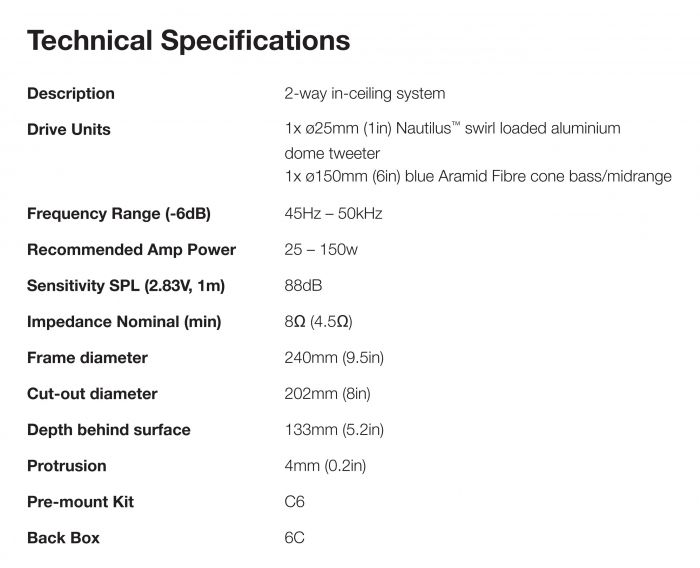 Technical Specifications

Description
2-way in-ceiling system

Drive Units
1x ø25mm (1in) Nautilus™ swirl loaded aluminium dome tweeter
1x ø150mm (6in) blue Aramid Fibre cone bass/midrange

Frequency Range (-6dB)
45Hz – 50kHz

Recommended Amp Power
25 – 150w

Sensitivity SPL (2.83V, 1m)
88dB

Impedance Nominal (min)
8Ω (4.5Ω)

Frame diameter
240mm (9.5in)

Cut-out diameter
202mm (8in)

Depth behind surface
133mm (5.2in)

Protrusion
4mm (0.2in)

Pre-mount Kit
C6

Back Box
6C